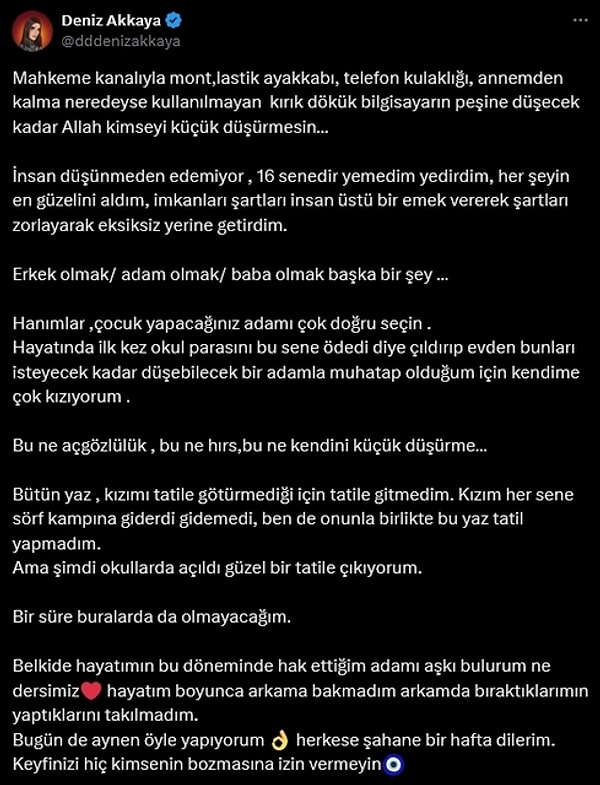 Deniz Akkaya
@dddenizakkaya

Mahkeme kanalıyla mont,lastik ayakkabı, telefon kulaklığı, annemden kalma neredeyse kullanılmayan kırık dökük bilgisayarın peşine düşecek kadar Allah kimseyi küçük düşürmesin...

İnsan düşünmeden edemiyor , 16 senedir yemedim yedirdim, her şeyin en güzelini aldım, imkanları şartları insan üstü bir emek vererek şartları zorlayarak eksiksiz yerine getirdim.

Erkek olmak/ adam olmak/ baba olmak başka bir şey ...

Hanımlar ,çocuk yapacağınız adamı çok doğru seçin .
Hayatında ilk kez okul parasını bu sene ödedi diye çıldırıp evden bunları isteyecek kadar düşebilecek bir adamla muhatap olduğum için kendime çok kızıyorum .

Bu ne açgözlülük , bu ne hırs,bu ne kendini küçük düşürme...

Bütün yaz , kızımı tatile götürmediği için tatile gitmedim. Kızım her sene sörf kampına giderdi gidemedi, ben de onunla birlikte bu yaz tatil yapmadım.
Ama şimdi okullarda açıldı güzel bir tatile çıkıyorum.

Bir süre buralarda da olmayacağım.

Belkide hayatımın bu döneminde hak ettiğim adamı aşkı bulurum ne dersimiz❤️ hayatım boyunca arkama bakmadım arkamda bıraktıklarımın yaptıklarını takılmadım.
Bugün de aynen öyle yapıyorum 👌 herkese şahane bir hafta dilerim.
Keyfinizi hiç kimsenin bozmasına izin vermeyin🧿